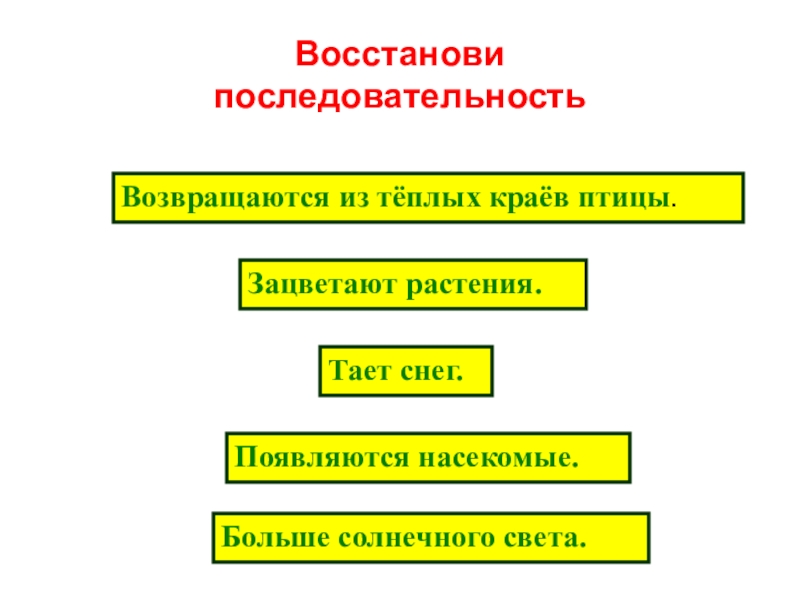 Восстанови последовательность

Возвращаются из тёплых краёв птицы.

Зацветают растения.

Тает снег.

Появляются насекомые.

Больше солнечного света.